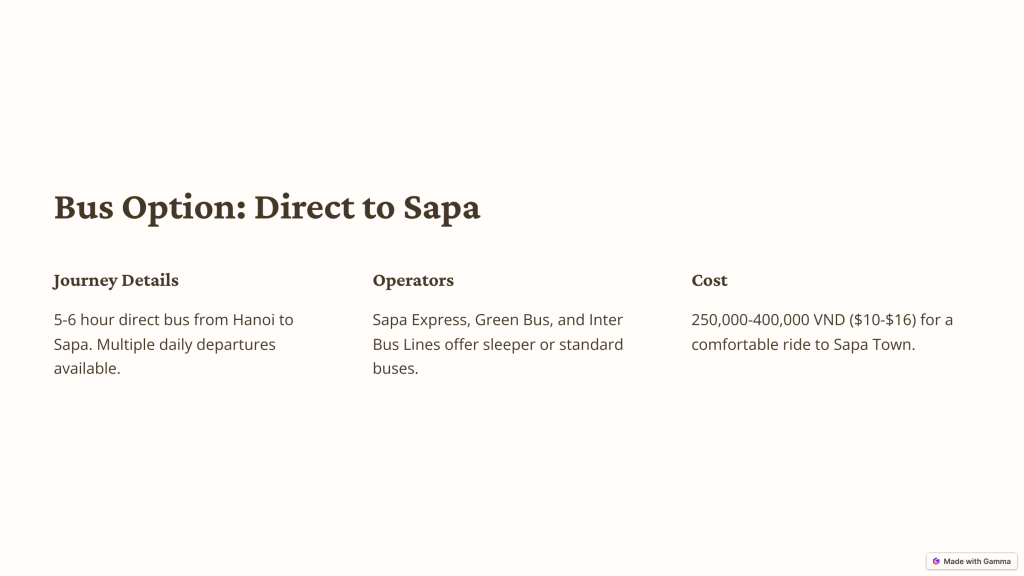 Bus Option: Direct to Sapa

Journey Details

5-6 hour direct bus from Hanoi to Sapa. Multiple daily departures available.

Operators

Sapa Express, Green Bus, and Inter Bus Lines offer sleeper or standard buses.

Cost

250,000-400,000 VND ($10-$16) for a comfortable ride to Sapa Town.

Made with Gamma